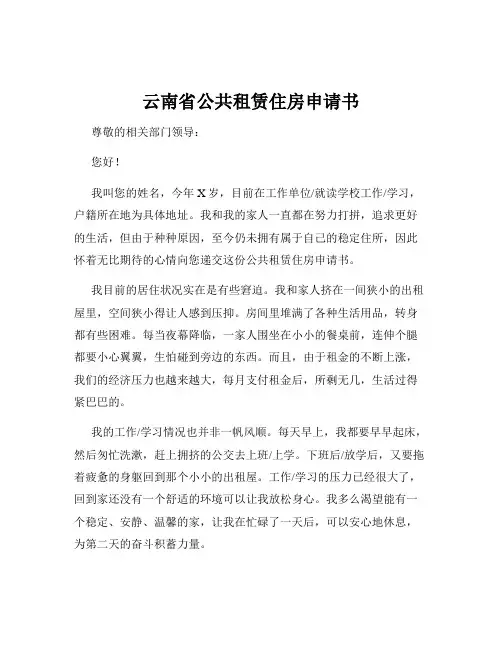 云南省公共租赁住房申请书

尊敬的相关部门领导：

您好！

我叫您的姓名，今年 X 岁，目前在工作单位/就读学校工作/学习，户籍所在地为具体地址。我和我的家人一直都在努力打拼，追求更好的生活，但由于种种原因，至今仍未拥有属于自己的稳定住所，因此怀着无比期待的心情向您递交这份公共租赁住房申请书。

我目前的居住状况实在是有些窘迫。我和家人挤在一间狭小的出租屋里，空间狭小得让人感到压抑。房间里堆满了各种生活用品，转身都有些困难。每当夜幕降临，一家人围坐在小小的餐桌前，连伸个腿都要小心翼翼，生怕碰到旁边的东西。而且，由于租金的不断上涨，我们的经济压力也越来越大，每月支付租金后，所剩无几，生活过得紧巴巴的。

我的工作/学习情况也并非一帆风顺。每天早上，我都要早早起床，然后匆忙洗漱，赶上拥挤的公交去上班/上学。下班后/放学后，又要拖着疲惫的身躯回到那个小小的出租屋。工作/学习的压力已经很大了，回到家还没有一个舒适的环境可以让我放松身心。我多么渴望能有一个稳定、安静、温馨的家，让我在忙碌了一天后，可以安心地休息，为第二天的奋斗积蓄力量。